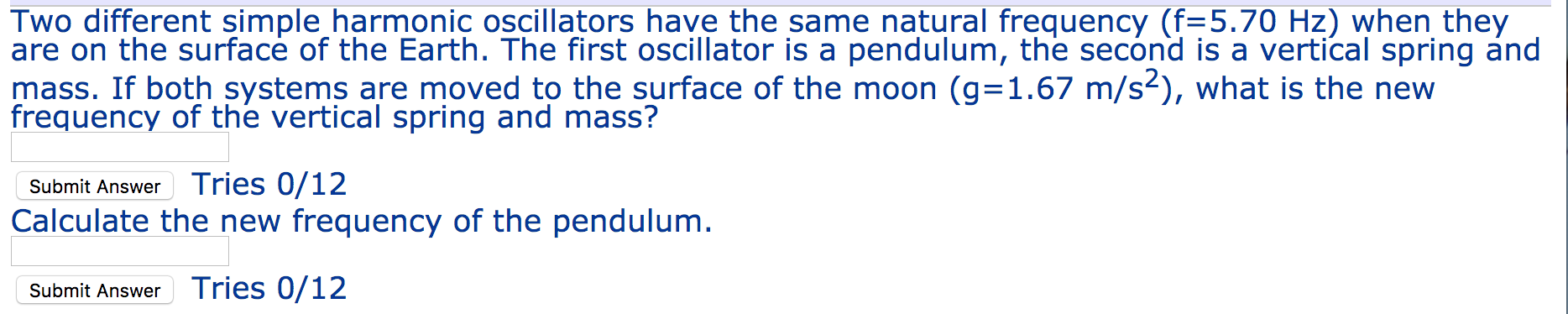 Two different simple harmonic oscillators have the same natural frequency (f=5.70 Hz) when they are on the surface of the Earth. The first oscillator is a pendulum, the second is a vertical spring and mass. If both systems are moved to the surface of the moon (g=1.67 m/s$^2$), what is the new frequency of the vertical spring and mass?

Submit Answer Tries 0/12

Calculate the new frequency of the pendulum.

Submit Answer Tries 0/12